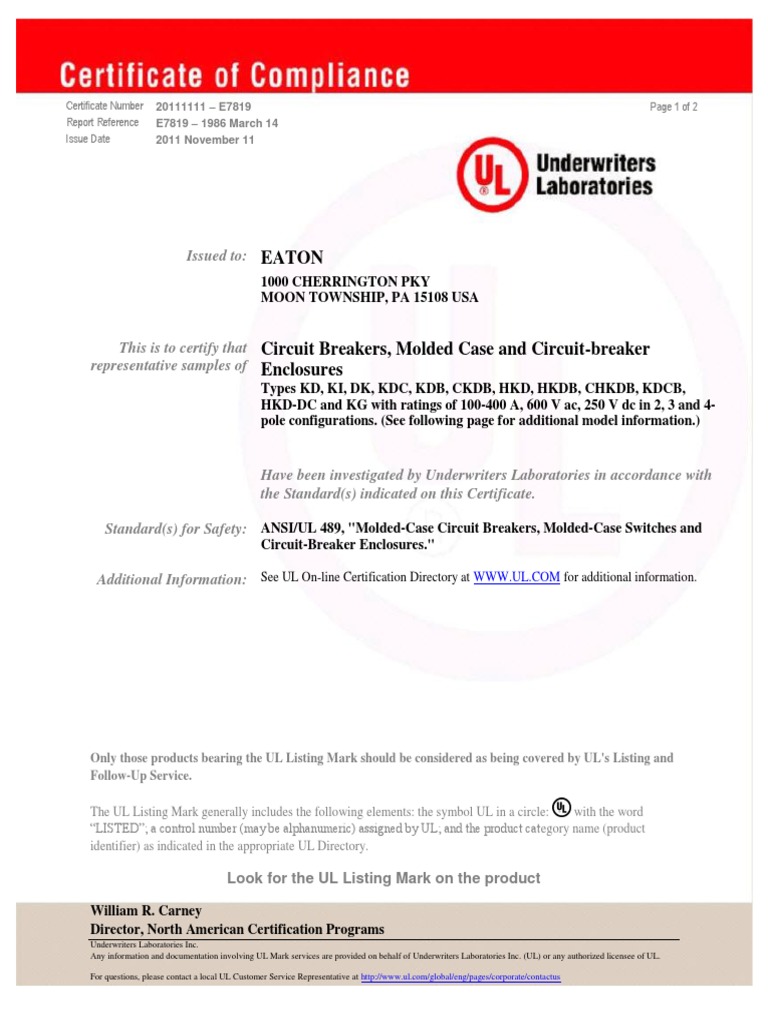 Certificate of Compliance

Certificate Number 20111111 – E7819
Report Reference E7819 – 1986 March 14
Issue Date 2011 November 11

Page 1 of 2

UL Underwriters Laboratories

Issued to: EATON
1000 CHERRINGTON PKY
MOON TOWNSHIP, PA 15108 USA

This is to certify that representative samples of Circuit Breakers, Molded Case and Circuit-breaker Enclosures
Types KD, KI, DK, KDC, KDB, CKDB, HKD, HKDB, CHKDB, KDCB, HKD-DC and KG with ratings of 100-400 A, 600 V ac, 250 V dc in 2, 3 and 4-pole configurations. (See following page for additional model information.)

Have been investigated by Underwriters Laboratories in accordance with the Standard(s) indicated on this Certificate.

Standard(s) for Safety: ANSI/UL 489, "Molded-Case Circuit Breakers, Molded-Case Switches and Circuit-Breaker Enclosures."

Additional Information: See UL On-line Certification Directory at WWW.UL.COM for additional information.

Only those products bearing the UL Listing Mark should be considered as being covered by UL's Listing and Follow-Up Service.

The UL Listing Mark generally includes the following elements: the symbol UL in a circle: UL with the word "LISTED"; a control number (may be alphanumeric) assigned by UL; and the product category name (product identifier) as indicated in the appropriate UL Directory.

Look for the UL Listing Mark on the product

William R. Carney
Director, North American Certification Programs
Underwriters Laboratories Inc.
Any information and documentation involving UL Mark services are provided on behalf of Underwriters Laboratories Inc. (UL) or any authorized licensee of UL.
For questions, please contact a local UL Customer Service Representative at http://www.ul.com/global/eng/pages/corporate/contactus